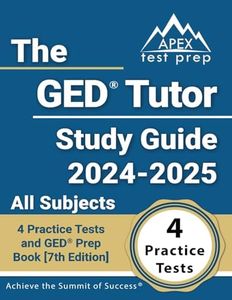 APEX
test prep

The
GED® Tutor
Study Guide
2024-2025
All Subjects

4 Practice Tests and GED® Prep Book [7th Edition]

4
Practice
Tests

Achieve the Summit of Success®